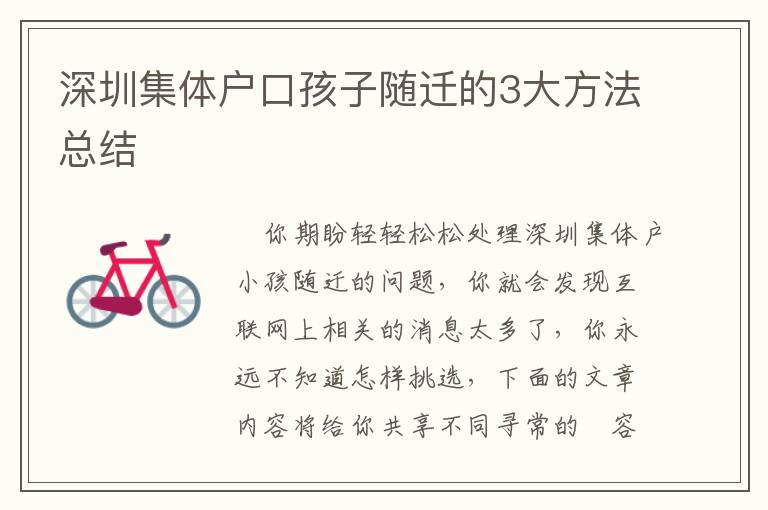 深圳集体户口孩子随迁的3大方法总结

你期盼轻轻松松处理深圳集体户小孩随迁的问题，你就会发现互联网上相关的消息太多了，你永远不知道怎样挑选，下面的文章内容将给你共享不同寻常的 容